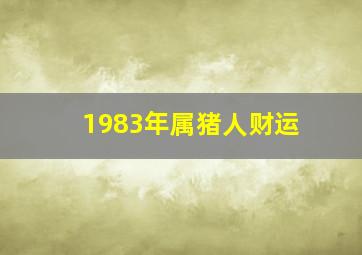 1983年属猪人财运